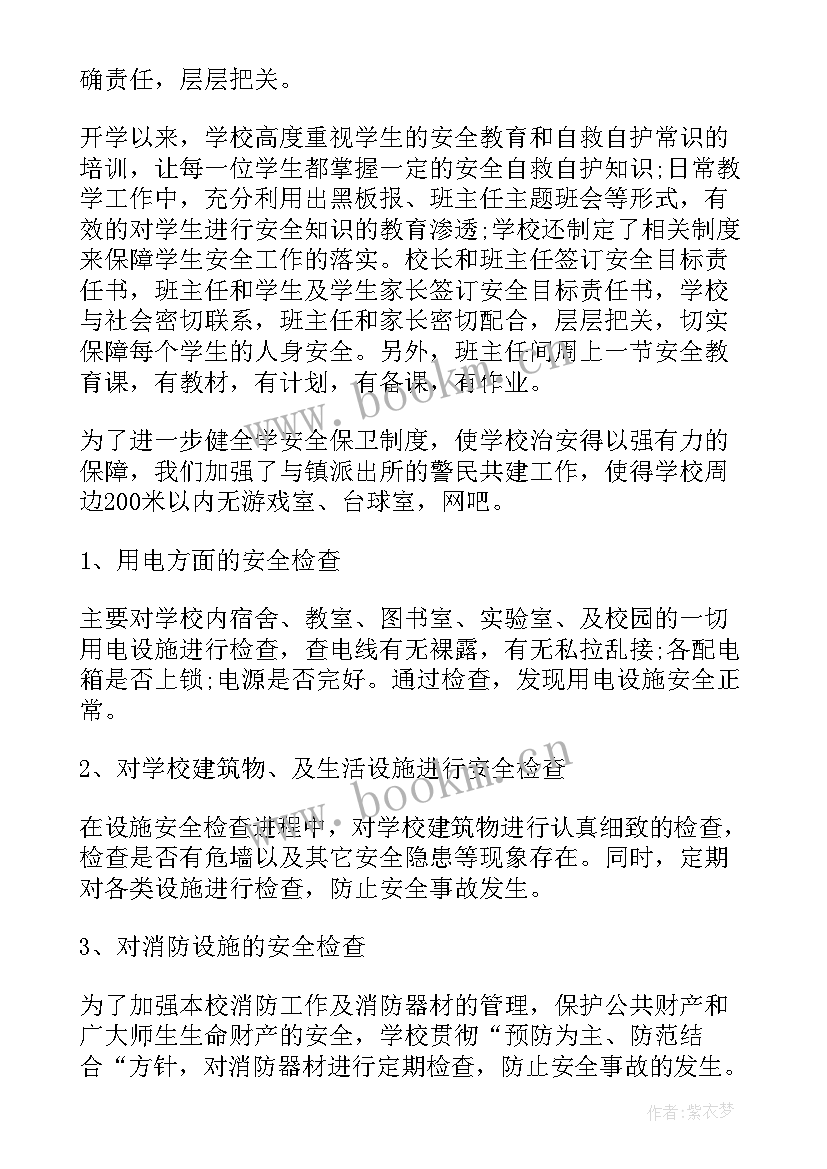 确责任，层层把关。

开学以来，学校高度重视学生的安全教育和自救自护常识的培训，让每一位学生都掌握一定的安全自救自护知识;日常教学工作中，充分利用出黑板报、班主任主题班会等形式，有效的对学生进行安全知识的教育渗透;学校还制定了相关制度来保障学生安全工作的落实。校长和班主任签订安全目标责任书，班主任和学生及学生家长签订安全目标责任书，学校与社会密切联系，班主任和家长密切配合，层层把关，切实保障每个学生的人身安全。另外，班主任间周上一节安全教育课，有教材，有计划，有备课，有作业。

为了进一步健全学安全保卫制度，使学校治安得以强有力的保障，我们加强了与镇派出所的警民共建工作，使得学校周边200米以内无游戏室、台球室，网吧。

1、用电方面的安全检查

主要对学校内宿舍、教室、图书室、实验室、及校园的一切用电设施进行检查，查电线有无裸露，有无私拉乱接;各配电箱是否上锁;电源是否完好。通过检查，发现用电设施安全正常。

2、对学校建筑物、及生活设施进行安全检查

在设施安全检查进程中，对学校建筑物进行认真细致的检查，检查是否有危墙以及其它安全隐患等现象存在。同时，定期对各类设施进行检查，防止安全事故发生。

3、对消防设施的安全检查

为了加强本校消防工作及消防器材的管理，保护公共财产和广大师生生命财产的安全，学校贯彻“预防为主、防范结合“方针，对消防器材进行定期检查，防止安全事故的发生。

www.bookm.cn

www.bookm.cn

作者：紫衣梦